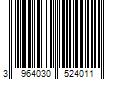 3 964030 524011